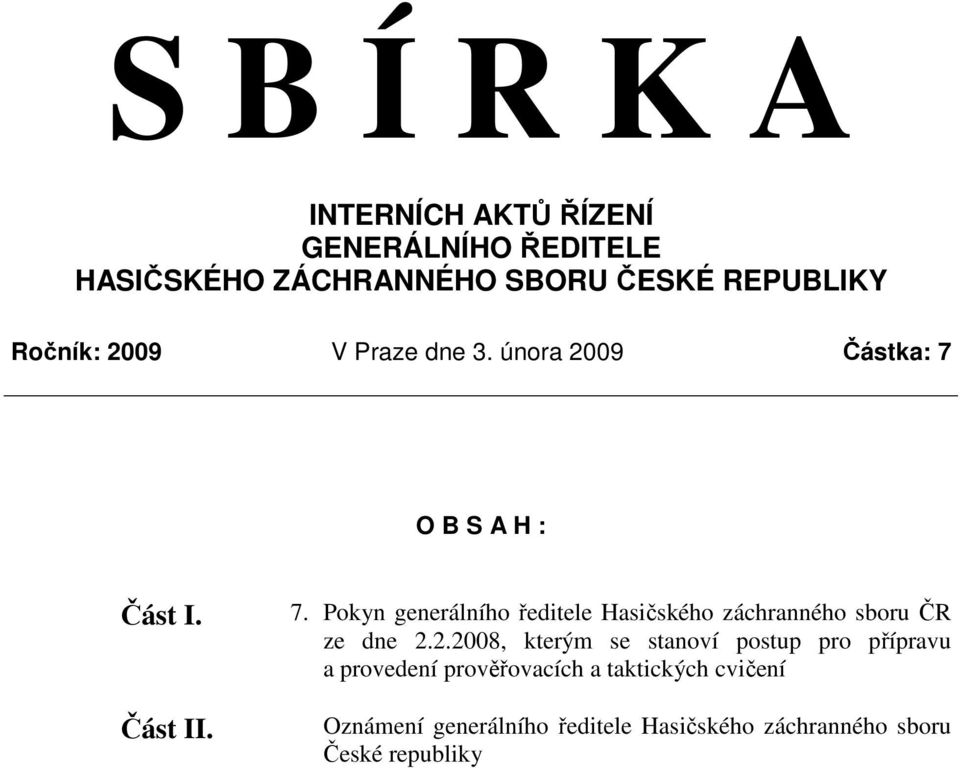 S B Í R K A

INTERNÍCH AKTŮ ŘÍZENÍ
GENERÁLNÍHO ŘEDITELE
HASIČSKÉHO ZÁCHRANNÉHO SBORU ČESKÉ REPUBLIKY

Ročník: 2009 V Praze dne 3. února 2009 Částka: 7

O B S A H :

Část I. 7. Pokyn generálního ředitele Hasičského záchranného sboru ČR ze dne 2.2.2008, kterým se stanoví postup pro přípravu a provedení prověřovacích a taktických cvičení

Část II. Oznámení generálního ředitele Hasičského záchranného sboru České republiky